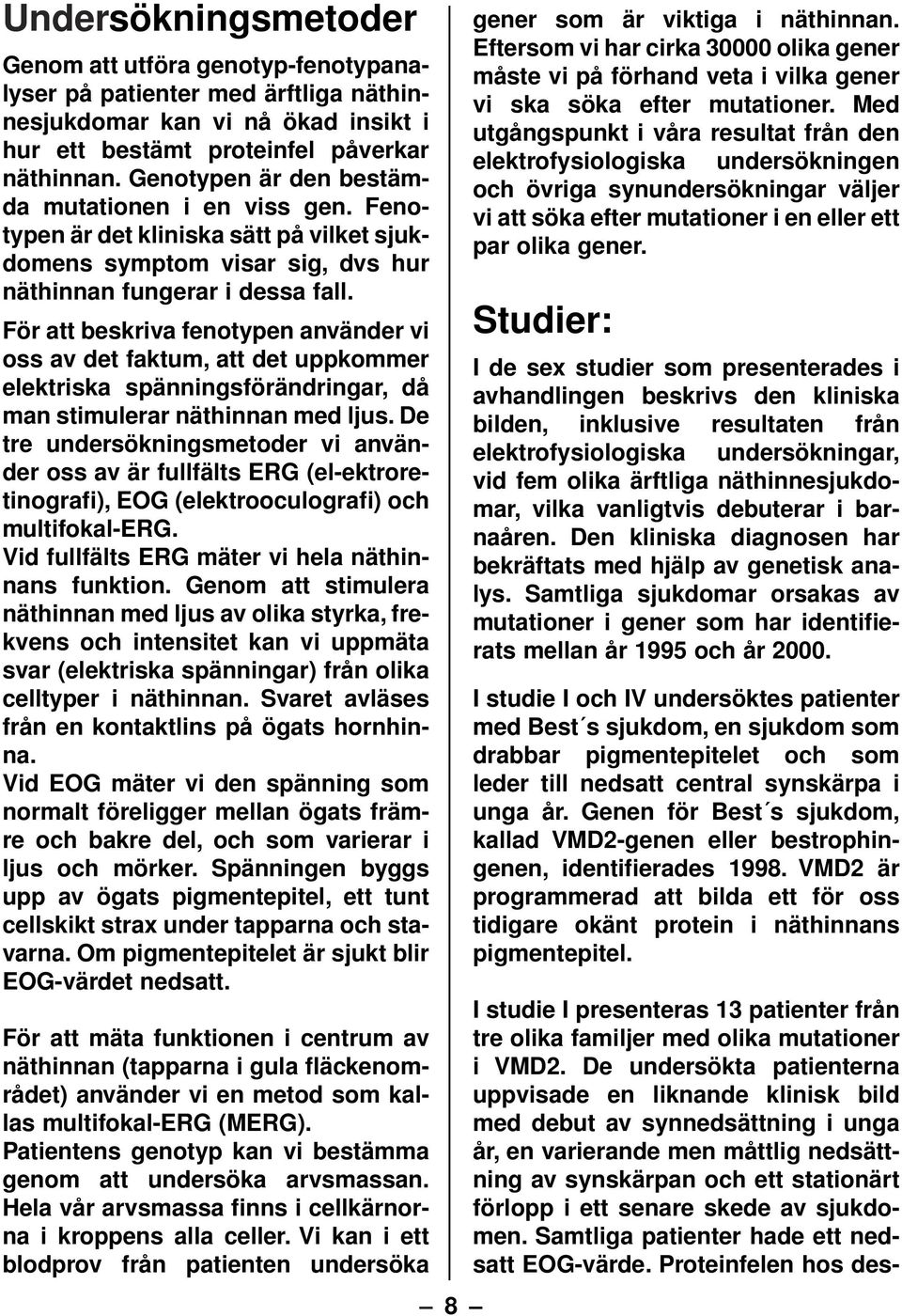 Undersökningsmetoder

Genom att utföra genotyp-fenotypanalyser på patienter med ärftliga näthinnesjukdomar kan vi nå ökad insikt i hur ett bestämt proteinfel påverkar näthinnan. Genotypen är den bestämda mutationen i en viss gen. Fenotypen är det kliniska sätt på vilket sjukdomens symptom visar sig, dvs hur näthinnan fungerar i dessa fall.

För att beskriva fenotypen använder vi oss av det faktum, att det uppkommer elektriska spänningsförändringar, då man stimulerar näthinnan med ljus. De tre undersökningsmetoder vi använder oss av är fullfälts ERG (el-ektroretinografi), EOG (elektrooculografi) och multifokal-ERG.
Vid fullfälts ERG mäter vi hela näthinnans funktion. Genom att stimulera näthinnan med ljus av olika styrka, frekvens och intensitet kan vi uppmäta svar (elektriska spänningar) från olika celltyper i näthinnan. Svaret avläses från en kontaktlins på ögats hornhinna.
Vid EOG mäter vi den spänning som normalt föreligger mellan ögats främre och bakre del, och som varierar i ljus och mörker. Spänningen byggs upp av ögats pigmentepitel, ett tunt cellskikt strax under tapparna och stavarna. Om pigmentepitelet är sjukt blir EOG-värdet nedsatt.

För att mäta funktionen i centrum av näthinnan (tapparna i gula fläckenområdet) använder vi en metod som kallas multifokal-ERG (MERG).
Patientens genotyp kan vi bestämma genom att undersöka arvsmassan. Hela vår arvsmassa finns i cellkärnorna i kroppens alla celler. Vi kan i ett blodprov från patienten undersöka gener som är viktiga i näthinnan. Eftersom vi har cirka 30000 olika gener måste vi på förhand veta i vilka gener vi ska söka efter mutationer. Med utgångspunkt i våra resultat från den elektrofysiologiska undersökningen och övriga synundersökningar väljer vi att söka efter mutationer i en eller ett par olika gener.

Studier:

I de sex studier som presenterades i avhandlingen beskrivs den kliniska bilden, inklusive resultaten från elektrofysiologiska undersökningar, vid fem olika ärftliga näthinnesjukdomar, vilka vanligtvis debuterar i barnaåren. Den kliniska diagnosen har bekräftats med hjälp av genetisk analys. Samtliga sjukdomar orsakas av mutationer i gener som har identifierats mellan år 1995 och år 2000.

I studie I och IV undersöktes patienter med Best´s sjukdom, en sjukdom som drabbar pigmentepitelet och som leder till nedsatt central synskärpa i unga år. Genen för Best´s sjukdom, kallad VMD2-genen eller bestrophingenen, identifierades 1998. VMD2 är programmerad att bilda ett för oss tidigare okänt protein i näthinnans pigmentepitel.

I studie I presenteras 13 patienter från tre olika familjer med olika mutationer i VMD2. De undersökta patienterna uppvisade en liknande klinisk bild med debut av synnedsättning i unga år, en varierande men måttlig nedsättning av synskärpan och ett stationärt förlopp i ett senare skede av sjukdomen. Samtliga patienter hade ett nedsatt EOG-värde. Proteinfelen hos des-

— 8 —